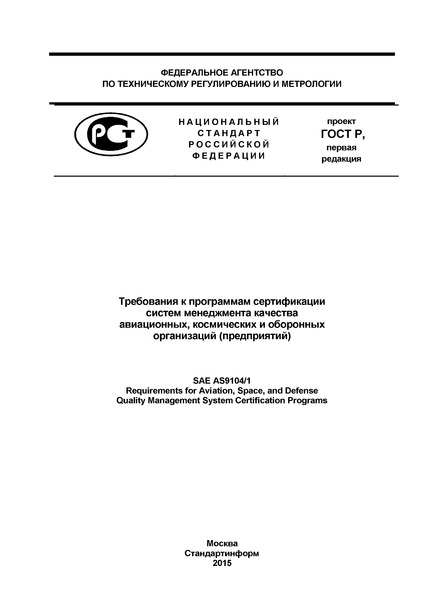 ФЕДЕРАЛЬНОЕ АГЕНТСТВО
ПО ТЕХНИЧЕСКОМУ РЕГУЛИРОВАНИЮ И МЕТРОЛОГИИ

РСТ

НАЦИОНАЛЬНЫЙ
СТАНДАРТ
РОССИЙСКОЙ
ФЕДЕРАЦИИ

проект
ГОСТ Р,
первая
редакция

Требования к программам сертификации систем менеджмента качества авиационных, космических и оборонных организаций (предприятий)

SAE AS9104/1
Requirements for Aviation, Space, and Defense
Quality Management System Certification Programs

Москва
Стандартинформ
2015